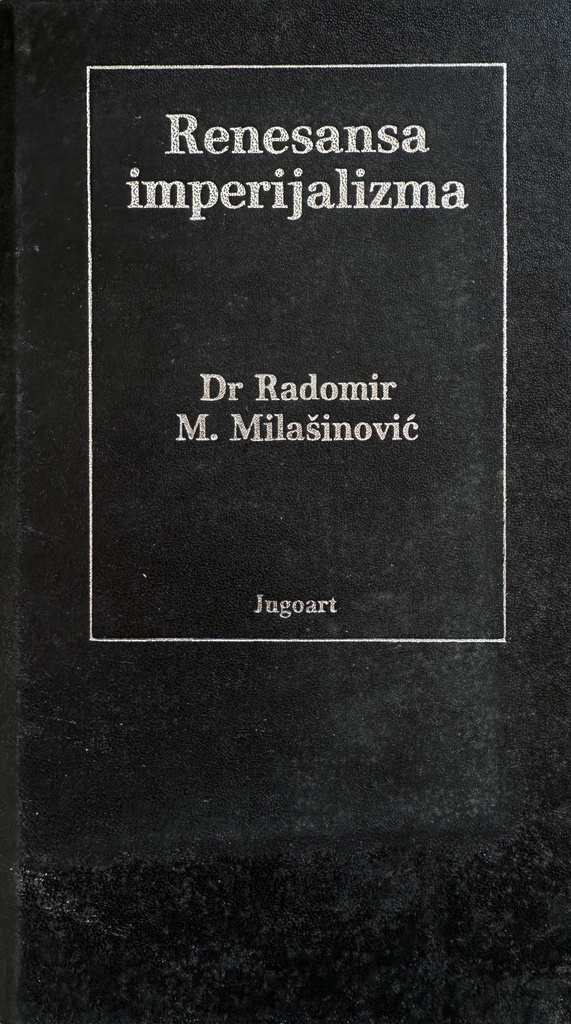 Renesansa
imperijalizma

Dr Radomir
M. Milašinović

Jugoart